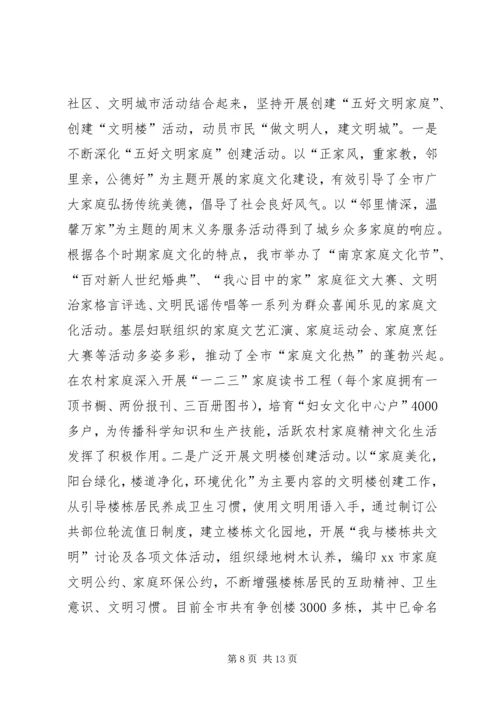 社区、文明城市活动结合起来，坚持开展创建“五好文明家庭”、创建“文明楼”活动，动员市民“做文明人，建文明城”。一是不断深化“五好文明家庭”创建活动。以“正家风，重家教，邻里亲，公德好”为主题开展的家庭文化建设，有效引导了全市广大家庭弘扬传统美德，倡导了社会良好风气。以“邻里情深，温馨万家”为主题的周末义务服务活动得到了城乡众多家庭的响应。根据各个时期家庭文化的特点，我市举办了“南京家庭文化节”、“百对新人世纪婚典”、“我心目中的家”家庭征文大赛、文明治家格言评选、文明民谣传唱等一系列为群众喜闻乐见的家庭文化活动。基层妇联组织的家庭文艺汇演、家庭运动会、家庭烹饪大赛等活动多姿多彩，推动了全市“家庭文化热”的蓬勃兴起。在农村家庭深入开展“一二三”家庭读书工程（每个家庭拥有一顶书橱、两份报刊、三百册图书），培育“妇女文化中心户”4000多户，为传播科学知识和生产技能，活跃农村家庭精神文化生活发挥了积极作用。二是广泛开展文明楼创建活动。以“家庭美化，阳台绿化，楼道净化，环境优化”为主要内容的文明楼创建工作，从引导楼栋居民养成卫生习惯，使用文明用语入手，通过制订公共部位轮流值日制度，建立楼栋文化园地，开展“我与楼栋共文明”讨论及各项文体活动，组织绿地树木认养，编印 xx 市家庭文明公约、家庭环保公约，不断增强楼栋居民的互助精神、卫生意识、文明习惯。目前全市共有争创楼 3000 多栋，其中已命名

第 8 页 共 13 页